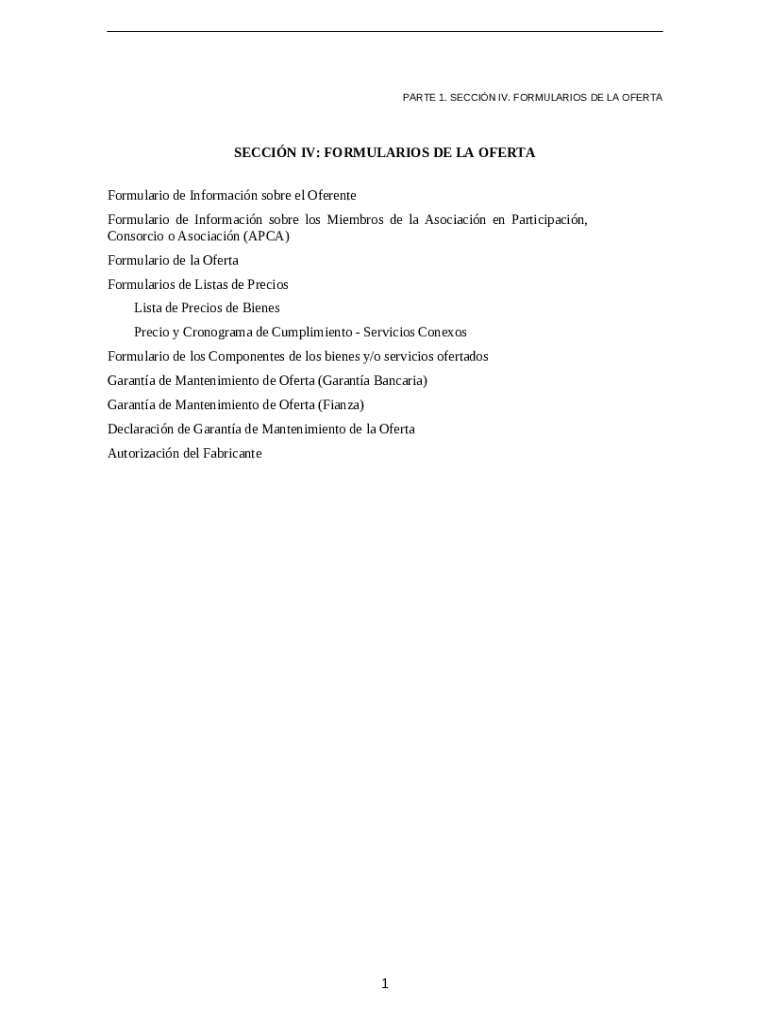 PARTE 1. SECCIÓN IV. FORMULARIOS DE LA OFERTA

SECCIÓN IV: FORMULARIOS DE LA OFERTA

Formulario de Información sobre el Oferente

Formulario de Información sobre los Miembros de la Asociación en Participación, Consorcio o Asociación (APCA)

Formulario de la Oferta

Formularios de Listas de Precios

Lista de Precios de Bienes

Precio y Cronograma de Cumplimiento - Servicios Conexos

Formulario de los Componentes de los bienes y/o servicios ofertados

Garantía de Mantenimiento de Oferta (Garantía Bancaria)

Garantía de Mantenimiento de Oferta (Fianza)

Declaración de Garantía de Mantenimiento de la Oferta

Autorización del Fabricante

1